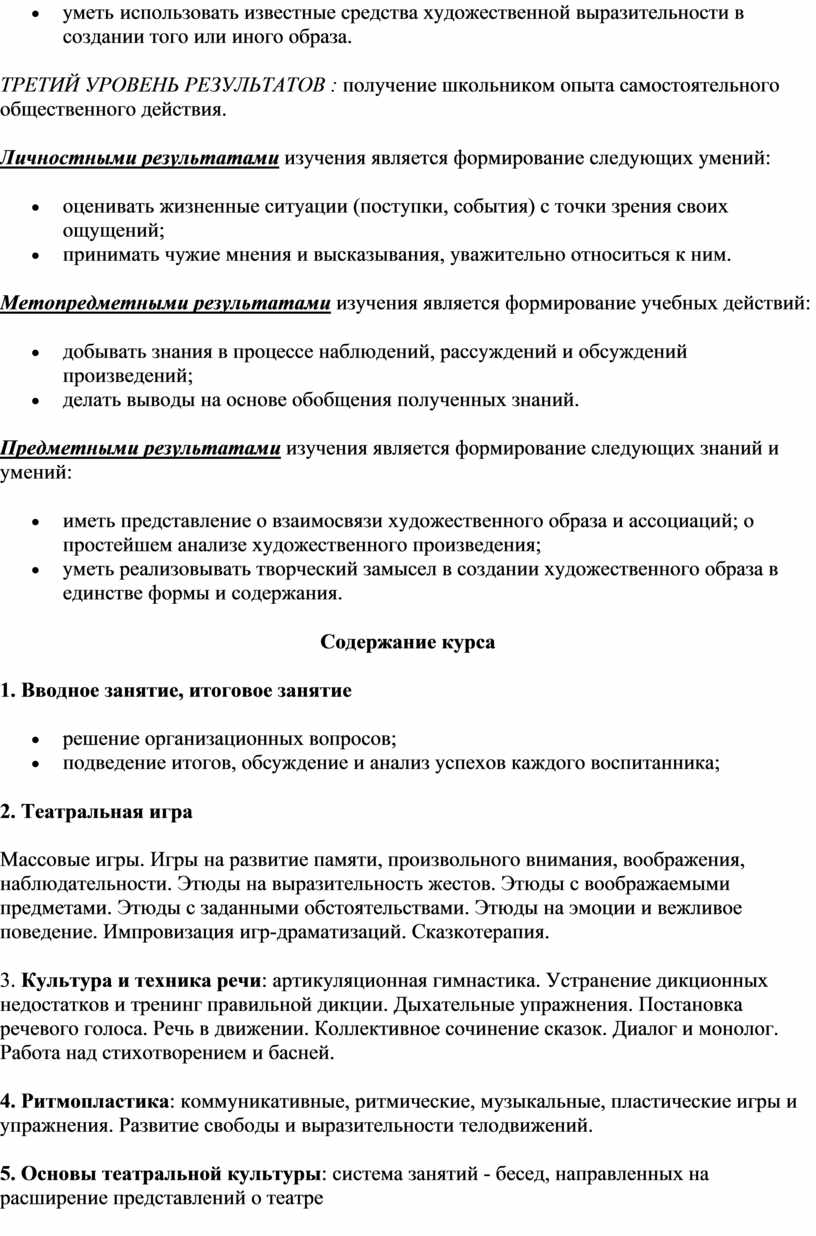 • уметь использовать известные средства художественной выразительности в создании того или иного образа.

ТРЕТИЙ УРОВЕНЬ РЕЗУЛЬТАТОВ : получение школьником опыта самостоятельного общественного действия.

Личностными результатами изучения является формирование следующих умений:

• оценивать жизненные ситуации (поступки, события) с точки зрения своих ощущений;
• принимать чужие мнения и высказывания, уважительно относиться к ним.

Метопредметными результатами изучения является формирование учебных действий:

• добывать знания в процессе наблюдений, рассуждений и обсуждений произведений;
• делать выводы на основе обобщения полученных знаний.

Предметными результатами изучения является формирование следующих знаний и умений:

• иметь представление о взаимосвязи художественного образа и ассоциаций; о простейшем анализе художественного произведения;
• уметь реализовывать творческий замысел в создании художественного образа в единстве формы и содержания.

Содержание курса

1. Вводное занятие, итоговое занятие

• решение организационных вопросов;
• подведение итогов, обсуждение и анализ успехов каждого воспитанника;

2. Театральная игра

Массовые игры. Игры на развитие памяти, произвольного внимания, воображения, наблюдательности. Этюды на выразительность жестов. Этюды с воображаемыми предметами. Этюды с заданными обстоятельствами. Этюды на эмоции и вежливое поведение. Импровизация игр-драматизаций. Сказкотерапия.

3. Культура и техника речи: артикуляционная гимнастика. Устранение дикционных недостатков и тренинг правильной дикции. Дыхательные упражнения. Постановка речевого голоса. Речь в движении. Коллективное сочинение сказок. Диалог и монолог. Работа над стихотворением и басней.

4. Ритмопластика: коммуникативные, ритмические, музыкальные, пластические игры и упражнения. Развитие свободы и выразительности телодвижений.

5. Основы театральной культуры: система занятий - бесед, направленных на расширение представлений о театре